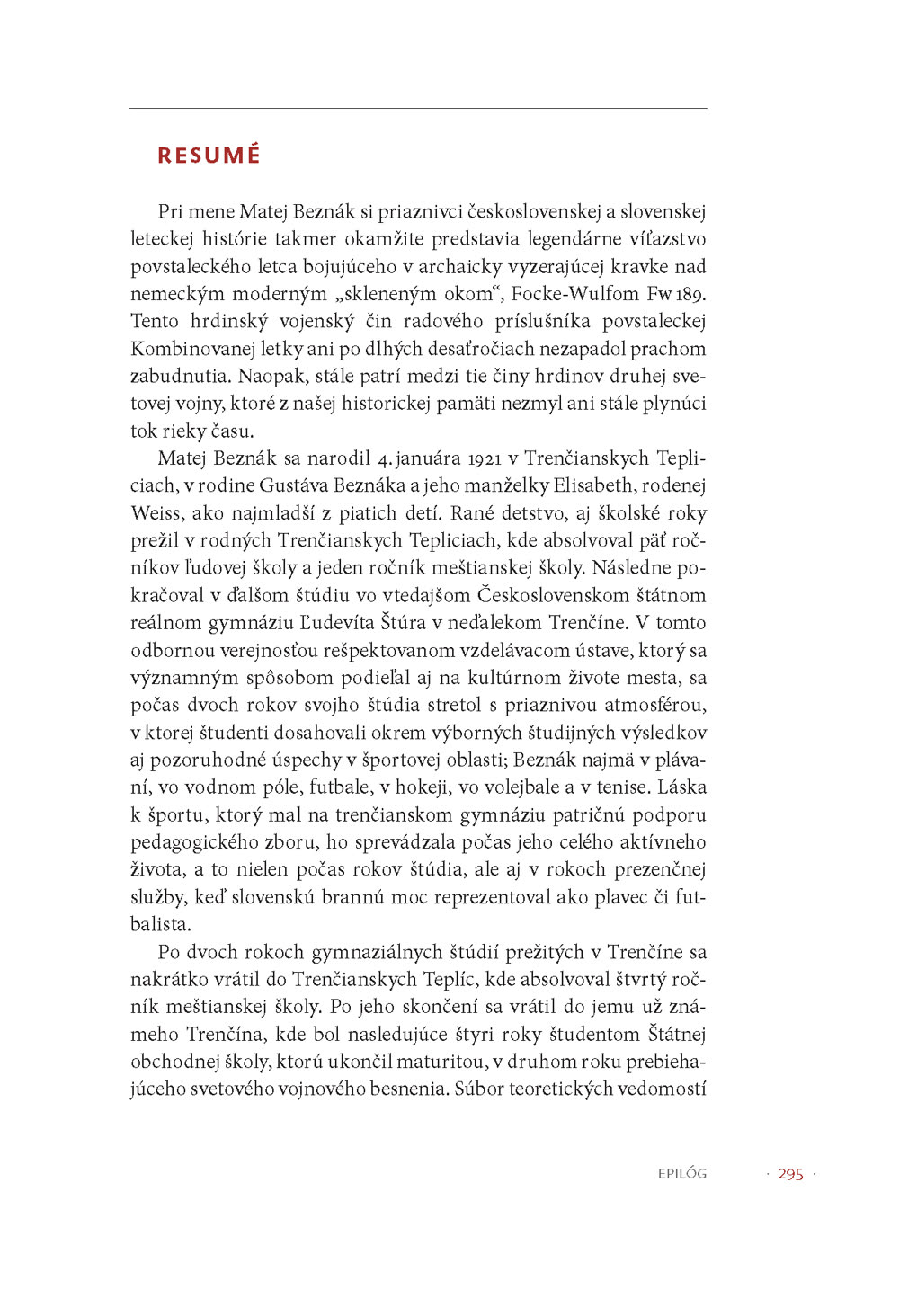 RESUMÉ

Pri mene Matej Beznák si priaznivci československej a slovenskej leteckej histórie takmer okamžite predstavia legendárne víťazstvo povstaleckého letca bojujúceho v archaicky vyzerajúcej kravke nad nemeckým moderným „skleneným okom“, Focke-Wulfom Fw 189. Tento hrdinský vojenský čin radového príslušníka povstaleckej Kombinovanej letky ani po dlhých desaťročiach nezapadol prachom zabudnutia. Naopak, stále patrí medzi tie činy hrdinov druhej svetovej vojny, ktoré z našej historickej pamäti nezmyl ani stále plynúci tok rieky času.

Matej Beznák sa narodil 4. januára 1921 v Trenčianskych Tepliciach, v rodine Gustáva Beznáka a jeho manželky Elisabeth, rodenej Weiss, ako najmladší z piatich detí. Rané detstvo, aj školské roky prežil v rodných Trenčianskych Tepliciach, kde absolvoval päť ročníkov ľudovej školy a jeden ročník meštianskej školy. Následne pokračoval v ďalšom štúdiu vo vtedajšom Československom štátnom reálnom gymnáziu Ľudevíta Štúra v neďalekom Trenčíne. V tomto odbornou verejnosťou rešpektovanom vzdelávacom ústave, ktorý sa významným spôsobom podieľal aj na kultúrnom živote mesta, sa počas dvoch rokov svojho štúdia stretol s priaznivou atmosférou, v ktorej študenti dosahovali okrem výborných študijných výsledkov aj pozoruhodné úspechy v športovej oblasti; Beznák najmä v plávaní, vo vodnom póle, futbale, v hokeji, vo volejbale a v tenise. Láska k športu, ktorý mal na trenčianskom gymnáziu patričnú podporu pedagogického zboru, ho sprevádzala počas jeho celého aktívneho života, a to nielen počas rokov štúdia, ale aj v rokoch prezenčnej služby, keď slovenskú brannú moc reprezentoval ako plavec či futbalista.

Po dvoch rokoch gymnaziálnych štúdií prežitých v Trenčíne sa nakrátko vrátil do Trenčianskych Teplíc, kde absolvoval štvrtý ročník meštianskej školy. Po jeho skončení sa vrátil do jemu už známeho Trenčína, kde bol nasledujúce štyri roky študentom Štátnej obchodnej školy, ktorú ukončil maturitou, v druhom roku prebiehajúceho svetového vojnového besnenia. Súbor teoretických vedomostí

EPILÓG · 295 ·